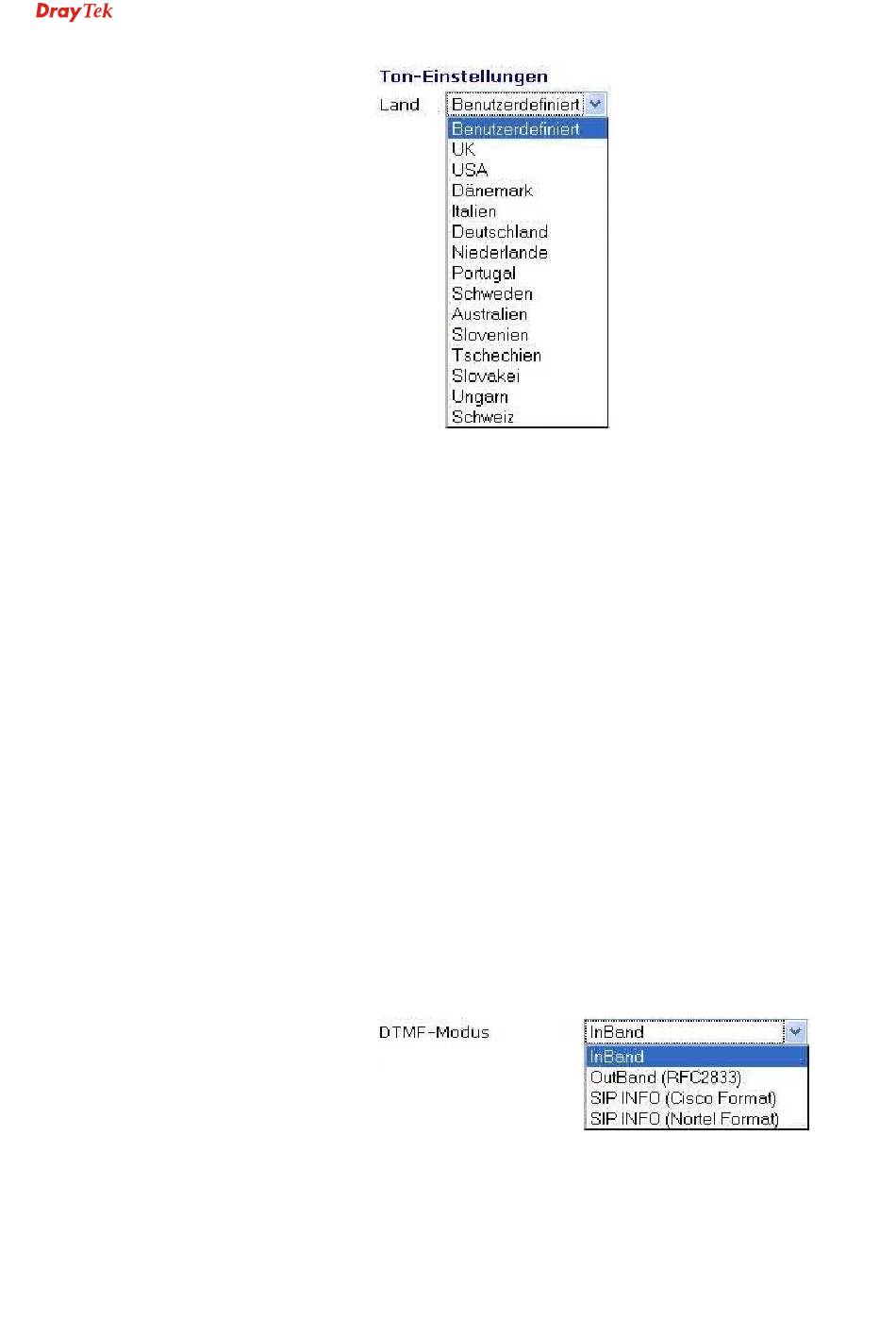 DrayTek

Ton-Einstellungen

Land Benutzerdefiniert

Benutzerdefiniert
UK
USA
Dänemark
Italien
Deutschland
Niederlande
Portugal
Schweden
Australien
Slovenien
Tschechien
Slovakei
Ungarn
Schweiz

DTMF-Modus InBand

InBand
OutBand (RFC2833)
SIP INFO (Cisco Format)
SIP INFO (Nortel Format)